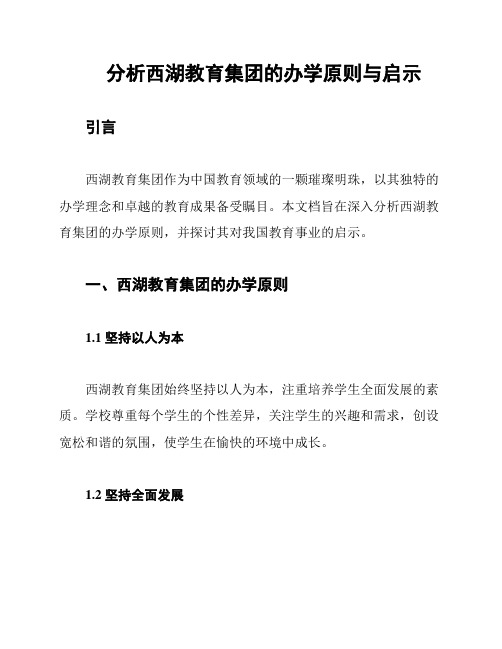 分析西湖教育集团的办学原则与启示

引言

西湖教育集团作为中国教育领域的一颗璀璨明珠，以其独特的办学理念和卓越的教育成果备受瞩目。本文档旨在深入分析西湖教育集团的办学原则，并探讨其对我国教育事业的启示。

一、西湖教育集团的办学原则

1.1 坚持以人为本

西湖教育集团始终坚持以人为本，注重培养学生全面发展的素质。学校尊重每个学生的个性差异，关注学生的兴趣和需求，创设宽松和谐的氛围，使学生在愉快的环境中成长。

1.2 坚持全面发展